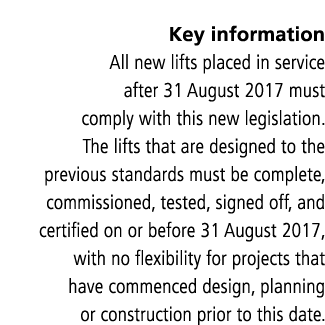 Key information

All new lifts placed in service after 31 August 2017 must comply with this new legislation. The lifts that are designed to the previous standards must be complete, commissioned, tested, signed off, and certified on or before 31 August 2017, with no flexibility for projects that have commenced design, planning or construction prior to this date.